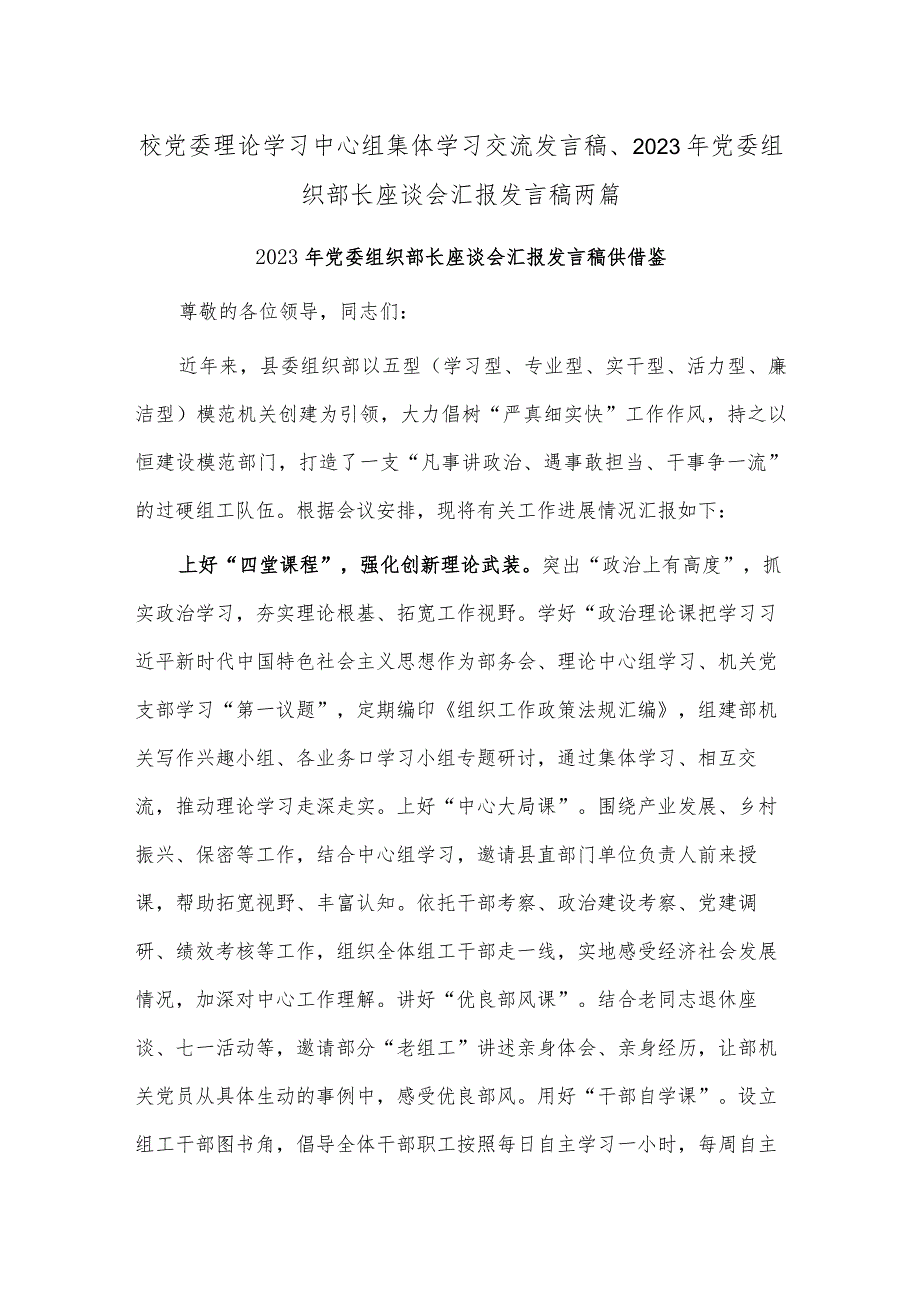 校党委理论学习中心组集体学习交流发言稿、2023年党委组织部长座谈会汇报发言稿两篇

2023年党委组织部长座谈会汇报发言稿供借鉴

尊敬的各位领导，同志们：

近年来，县委组织部以五型（学习型、专业型、实干型、活力型、廉洁型）模范机关创建为引领，大力倡树“严真细实快”工作作风，持之以恒建设模范部门，打造了一支“凡事讲政治、遇事敢担当、干事争一流”的过硬组工队伍。根据会议安排，现将有关工作进展情况汇报如下：

上好“四堂课程”，强化创新理论武装。突出“政治上有高度”，抓实政治学习，夯实理论根基、拓宽工作视野。学好“政治理论课把学习习近平新时代中国特色社会主义思想作为部务会、理论中心组学习、机关党支部学习“第一议题”，定期编印《组织工作政策法规汇编》，组建部机关写作兴趣小组、各业务口学习小组专题研讨，通过集体学习、相互交流，推动理论学习走深走实。上好“中心大局课”。围绕产业发展、乡村振兴、保密等工作，结合中心组学习，邀请县直部门单位负责人前来授课，帮助拓宽视野、丰富认知。依托干部考察、政治建设考察、党建调研、绩效考核等工作，组织全体组工干部走一线，实地感受经济社会发展情况，加深对中心工作理解。讲好“优良部风课”。结合老同志退休座谈、七一活动等，邀请部分“老组工”讲述亲身体会、亲身经历，让部机关党员从具体生动的事例中，感受优良部风。用好“干部自学课”。设立组工干部图书角，倡导全体干部职工按照每日自主学习一小时，每周自主